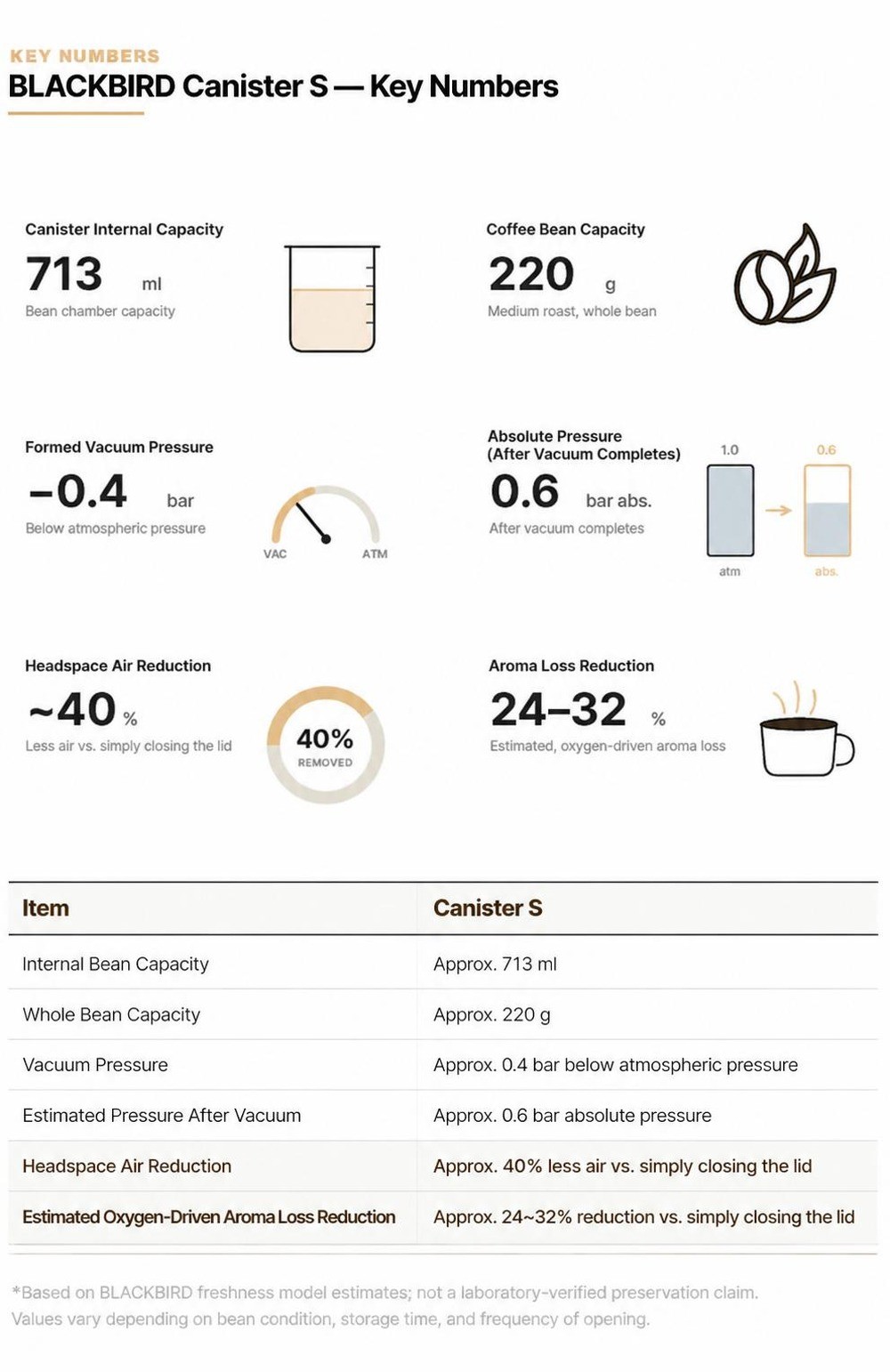 KEY NUMBERS
BLACKBIRD Canister S — Key Numbers

Canister Internal Capacity
713 ml
Bean chamber capacity

Coffee Bean Capacity
220 g
Medium roast, whole bean

Formed Vacuum Pressure
−0.4 bar
Below atmospheric pressure

VAC ATM

Absolute Pressure (After Vacuum Completes)
0.6 bar abs.
After vacuum completes

1.0 0.6
atm abs.

Headspace Air Reduction
~40 %
Less air vs. simply closing the lid

40%
REMOVED

Aroma Loss Reduction
24–32 %
Estimated, oxygen-driven aroma loss

| Item | Canister S |
|---|---|
| Internal Bean Capacity | Approx. 713 ml |
| Whole Bean Capacity | Approx. 220 g |
| Vacuum Pressure | Approx. 0.4 bar below atmospheric pressure |
| Estimated Pressure After Vacuum | Approx. 0.6 bar absolute pressure |
| Headspace Air Reduction | Approx. 40% less air vs. simply closing the lid |
| Estimated Oxygen-Driven Aroma Loss Reduction | Approx. 24~32% reduction vs. simply closing the lid |

*Based on BLACKBIRD freshness model estimates; not a laboratory-verified preservation claim. Values vary depending on bean condition, storage time, and frequency of opening.